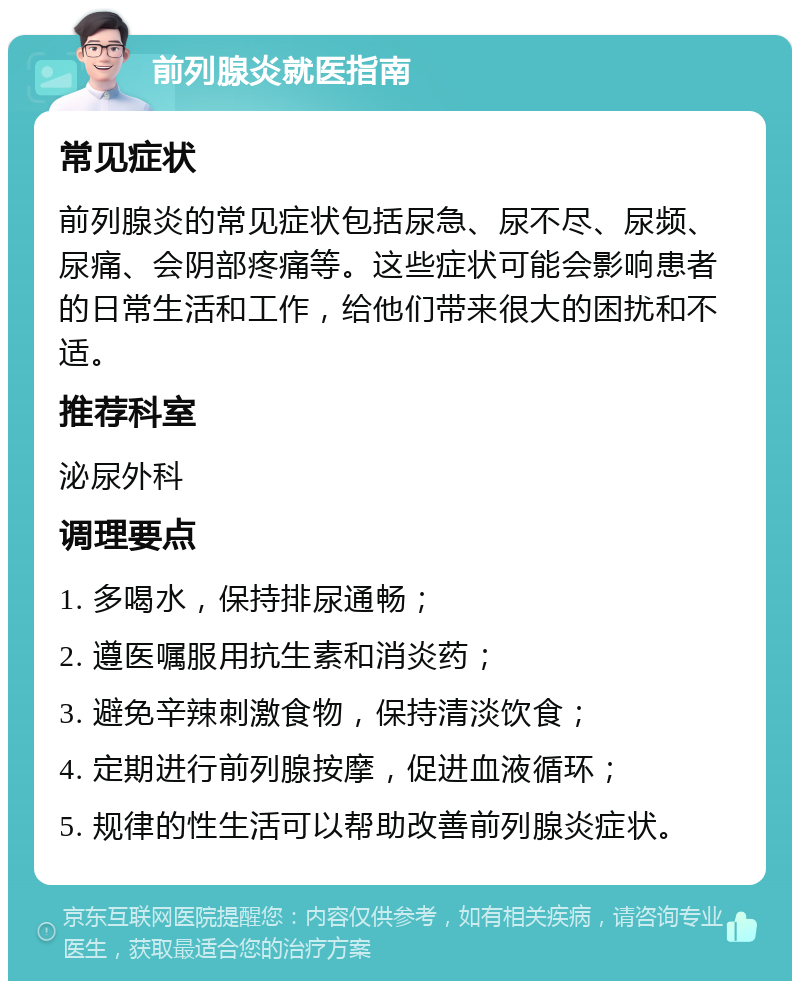 前列腺炎就医指南

常见症状

前列腺炎的常见症状包括尿急、尿不尽、尿频、尿痛、会阴部疼痛等。这些症状可能会影响患者的日常生活和工作，给他们带来很大的困扰和不适。

推荐科室

泌尿外科

调理要点

1. 多喝水，保持排尿通畅；

2. 遵医嘱服用抗生素和消炎药；

3. 避免辛辣刺激食物，保持清淡饮食；

4. 定期进行前列腺按摩，促进血液循环；

5. 规律的性生活可以帮助改善前列腺炎症状。

京东互联网医院提醒您：内容仅供参考，如有相关疾病，请咨询专业医生，获取最适合您的治疗方案